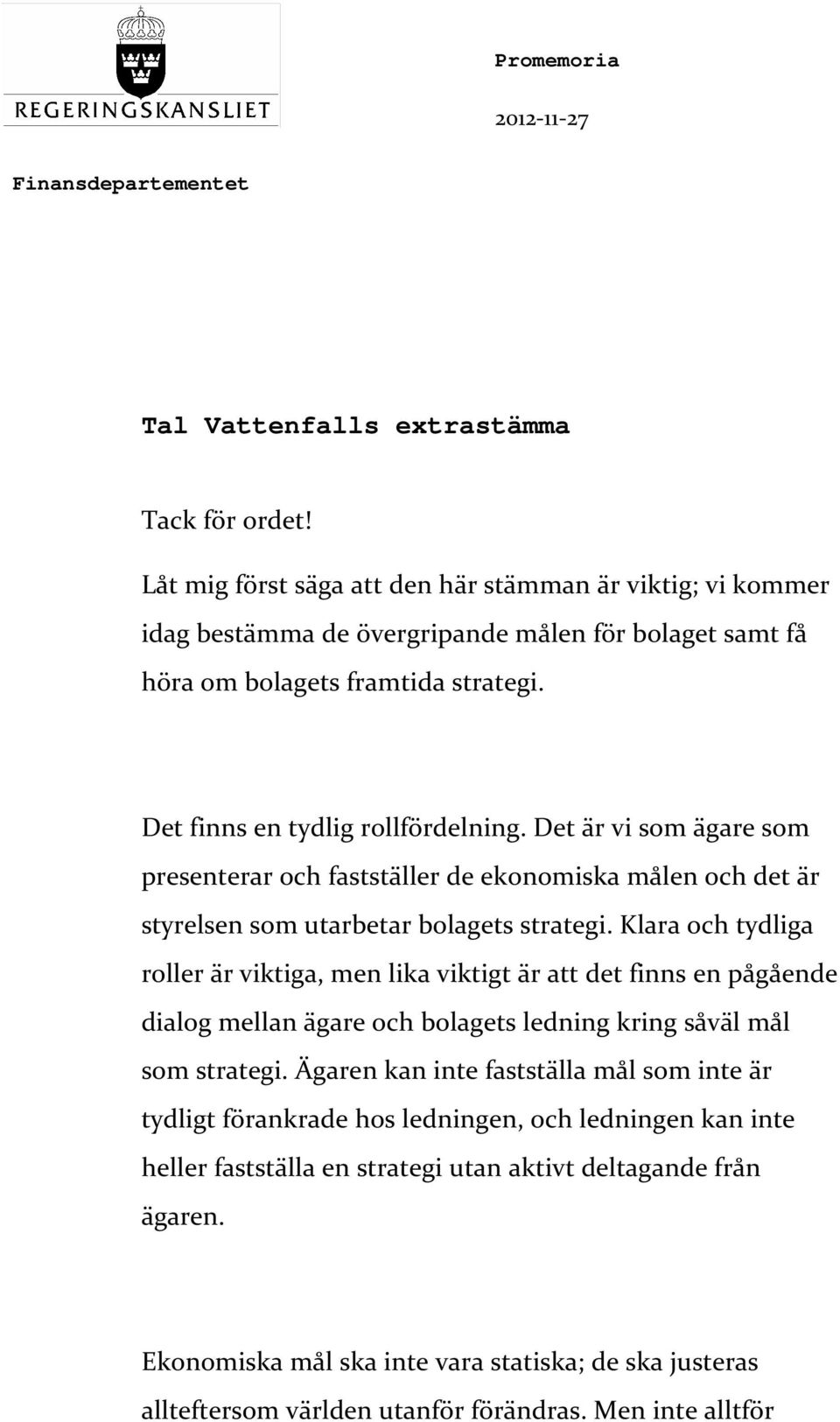 REGERINGSKANSLIET

Promemoria

2012-11-27

Finansdepartementet

Tal Vattenfalls extrastämma

Tack för ordet!

Låt mig först säga att den här stämman är viktig; vi kommer idag bestämma de övergripande målen för bolaget samt få höra om bolagets framtida strategi.

Det finns en tydlig rollfördelning. Det är vi som ägare som presenterar och fastställer de ekonomiska målen och det är styrelsen som utarbetar bolagets strategi. Klara och tydliga roller är viktiga, men lika viktigt är att det finns en pågående dialog mellan ägare och bolagets ledning kring såväl mål som strategi. Ägaren kan inte fastställa mål som inte är tydligt förankrade hos ledningen, och ledningen kan inte heller fastställa en strategi utan aktivt deltagande från ägaren.

Ekonomiska mål ska inte vara statiska; de ska justeras allteftersom världen utanför förändras. Men inte alltför